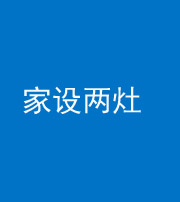 家设两灶